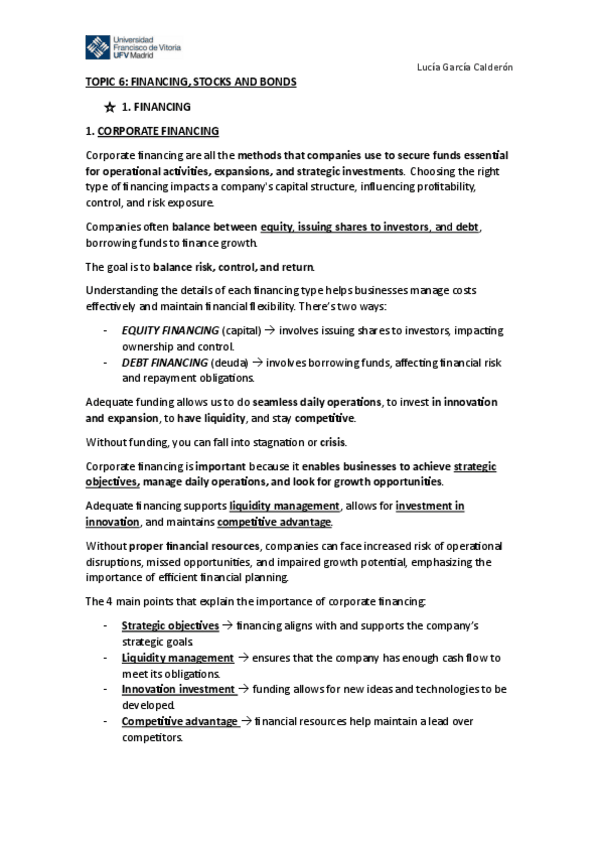 Universidad Francisco de Vitoria UFV Madrid

Lucía García Calderón

TOPIC 6: FINANCING, STOCKS AND BONDS

☆ 1. FINANCING

1. CORPORATE FINANCING

Corporate financing are all the methods that companies use to secure funds essential for operational activities, expansions, and strategic investments. Choosing the right type of financing impacts a company's capital structure, influencing profitability, control, and risk exposure.

Companies often balance between equity, issuing shares to investors, and debt, borrowing funds to finance growth.

The goal is to balance risk, control, and return.

Understanding the details of each financing type helps businesses manage costs effectively and maintain financial flexibility. There's two ways:

- EQUITY FINANCING (capital) → involves issuing shares to investors, impacting ownership and control.
- DEBT FINANCING (deuda) → involves borrowing funds, affecting financial risk and repayment obligations.

Adequate funding allows us to do seamless daily operations, to invest in innovation and expansion, to have liquidity, and stay competitive.

Without funding, you can fall into stagnation or crisis.

Corporate financing is important because it enables businesses to achieve strategic objectives, manage daily operations, and look for growth opportunities.

Adequate financing supports liquidity management, allows for investment in innovation, and maintains competitive advantage.

Without proper financial resources, companies can face increased risk of operational disruptions, missed opportunities, and impaired growth potential, emphasizing the importance of efficient financial planning.

The 4 main points that explain the importance of corporate financing:

- Strategic objectives → financing aligns with and supports the company's strategic goals.
- Liquidity management → ensures that the company has enough cash flow to meet its obligations.
- Innovation investment → funding allows for new ideas and technologies to be developed.
- Competitive advantage → financial resources help maintain a lead over competitors.